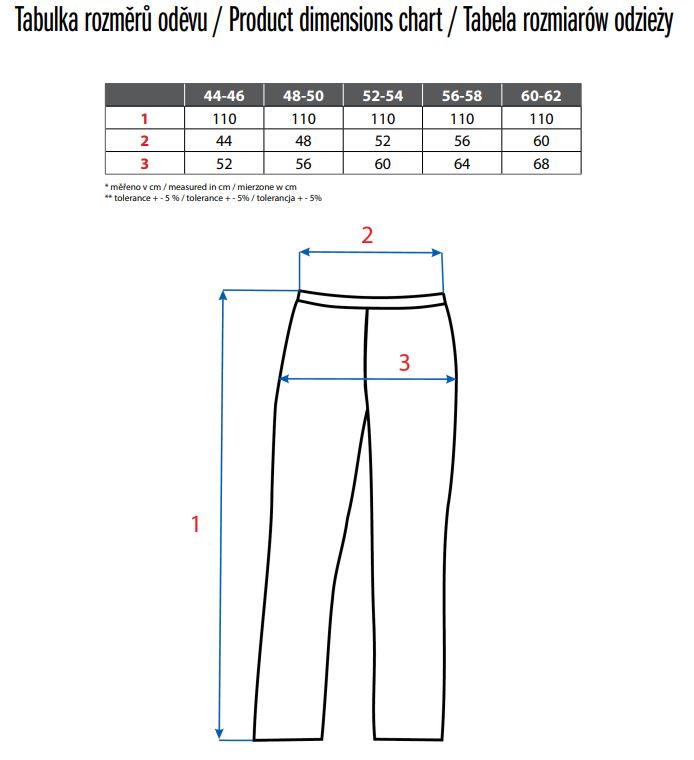 Tabulka rozměrů oděvu / Product dimensions chart / Tabela rozmiarów odzieży

|  | 44-46 | 48-50 | 52-54 | 56-58 | 60-62 |
|---|---|---|---|---|---|
| 1 | 110 | 110 | 110 | 110 | 110 |
| 2 | 44 | 48 | 52 | 56 | 60 |
| 3 | 52 | 56 | 60 | 64 | 68 |

* měřeno v cm / measured in cm / mierzone w cm
** tolerance + - 5 % / tolerance + - 5% / tolerancja + - 5%

2

3

1